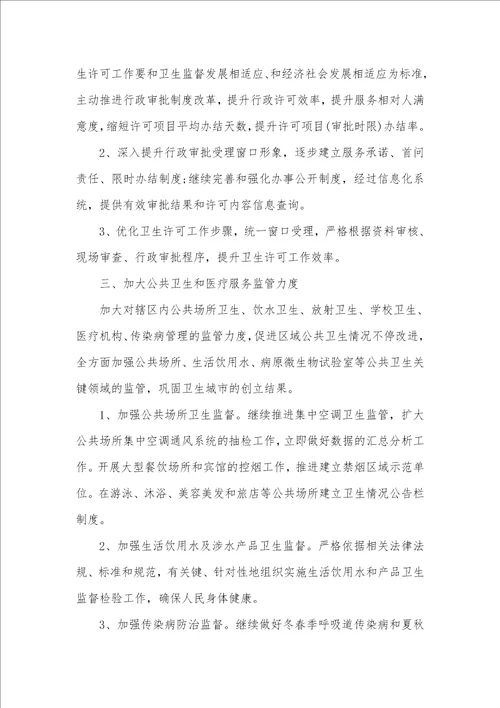 生许可工作要和卫生监督发展相适应、和经济社会发展相适应为标准，主动推进行政审批制度改革，提升行政许可效率，提升服务相对人满意度，缩短许可项目平均办结天数，提升许可项目(审批时限)办结率。

2、深入提升行政审批受理窗口形象，逐步建立服务承诺、首问责任、限时办结制度;继续完善和强化办事公开制度，经过信息化系统，提供有效审批结果和许可内容信息查询。

3、优化卫生许可工作步骤，统一窗口受理，严格根据资料审核、现场审查、行政审批程序，提升卫生许可工作效率。

三、加大公共卫生和医疗服务监管力度

加大对辖区内公共场所卫生、饮水卫生、放射卫生、学校卫生、医疗机构、传染病管理的监管力度，促进区域公共卫生情况不停改进，全方面加强公共场所、生活饮用水、病原微生物试验室等公共卫生关键领域的监管，巩固卫生城市的创立结果。

1、加强公共场所卫生监督。继续推进集中空调卫生监管，扩大公共场所集中空调通风系统的抽检工作，立即做好数据的汇总分析工作。开展大型餐饮场所和宾馆的控烟工作，推进建立禁烟区域示范单位。在游泳、沐浴、美容美发和旅店等公共场所建立卫生情况公告栏制度。

2、加强生活饮用水及涉水产品卫生监督。严格依据相关法律法规、标准和规范，有关键、针对性地组织实施生活饮用水和产品卫生监督检验工作，确保人民身体健康。

3、加强传染病防治监督。继续做好冬春季呼吸道传染病和夏秋